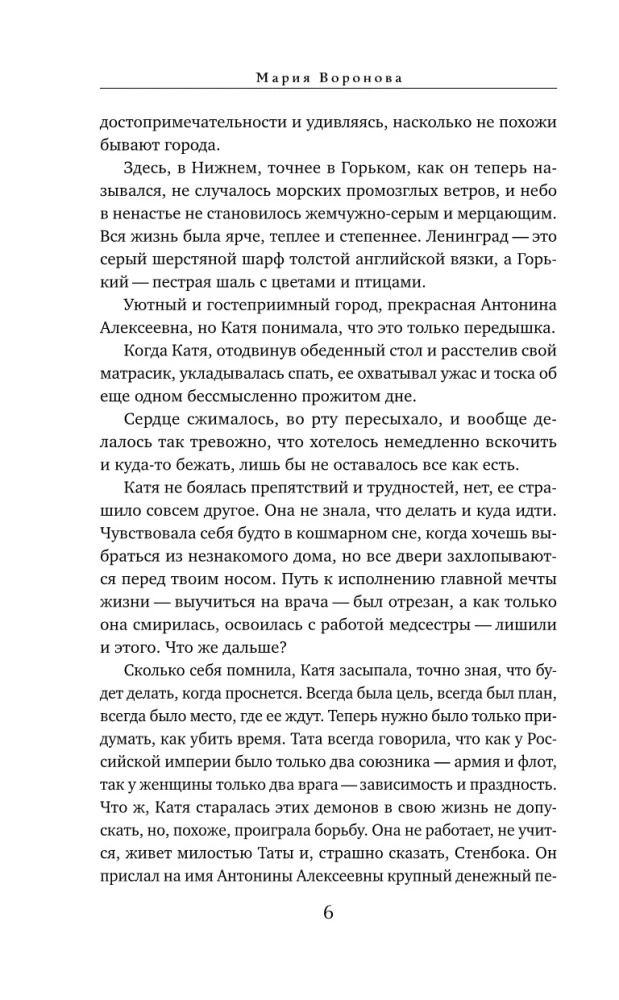 Мария Воронова

достопримечательности и удивляясь, насколько не похожи бывают города.

Здесь, в Нижнем, точнее в Горьком, как он теперь назывался, не случалось морских промозглых ветров, и небо в ненастье не становилось жемчужно-серым и мерцающим. Вся жизнь была ярче, теплее и степеннее. Ленинград — это серый шерстяной шарф толстой английской вязки, а Горький — пестрая шаль с цветами и птицами.

Уютный и гостеприимный город, прекрасная Антонина Алексеевна, но Катя понимала, что это только передышка.

Когда Катя, отодвинув обеденный стол и расстелив свой матрасик, укладывалась спать, ее охватывал ужас и тоска об еще одном бессмысленно прожитом дне.

Сердце сжималось, во рту пересыхало, и вообще делалось так тревожно, что хотелось немедленно вскочить и куда-то бежать, лишь бы не оставалось все как есть.

Катя не боялась препятствий и трудностей, нет, ее страшило совсем другое. Она не знала, что делать и куда идти. Чувствовала себя будто в кошмарном сне, когда хочешь выбраться из незнакомого дома, но все двери захлопываются перед твоим носом. Путь к исполнению главной мечты жизни — выучиться на врача — был отрезан, а как только она смирилась, освоилась с работой медсестры — лишили и этого. Что же дальше?

Сколько себя помнила, Катя засыпала, точно зная, что будет делать, когда проснется. Всегда была цель, всегда был план, всегда было место, где ее ждут. Теперь нужно было только придумать, как убить время. Тата всегда говорила, что как у Российской империи было только два союзника — армия и флот, так у женщины только два врага — зависимость и праздность. Что ж, Катя старалась этих демонов в свою жизнь не допускать, но, похоже, проиграла борьбу. Она не работает, не учится, живет милостью Таты и, страшно сказать, Стенбока. Он прислал на имя Антонины Алексеевны крупный денежный пе-

6